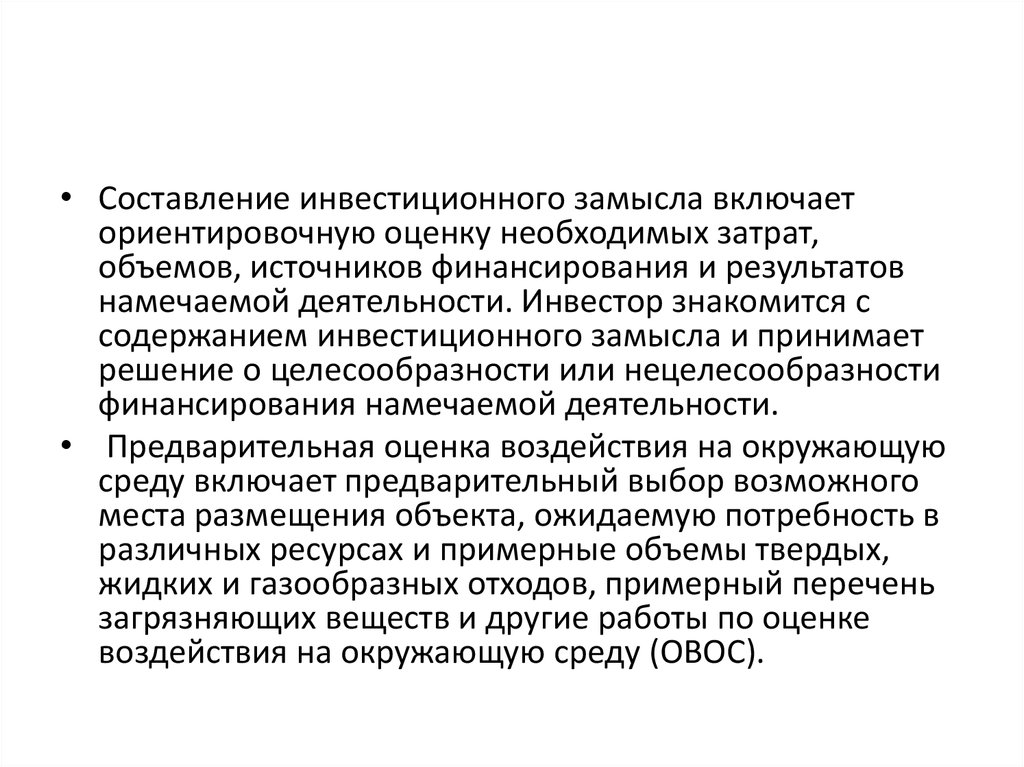 • Составление инвестиционного замысла включает ориентировочную оценку необходимых затрат, объемов, источников финансирования и результатов намечаемой деятельности. Инвестор знакомится с содержанием инвестиционного замысла и принимает решение о целесообразности или нецелесообразности финансирования намечаемой деятельности.

• Предварительная оценка воздействия на окружающую среду включает предварительный выбор возможного места размещения объекта, ожидаемую потребность в различных ресурсах и примерные объемы твердых, жидких и газообразных отходов, примерный перечень загрязняющих веществ и другие работы по оценке воздействия на окружающую среду (ОВОС).